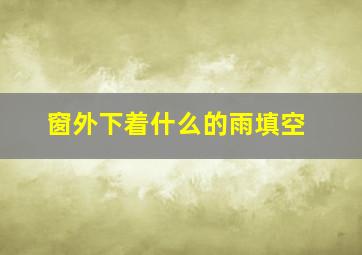 窗外下着什么的雨填空